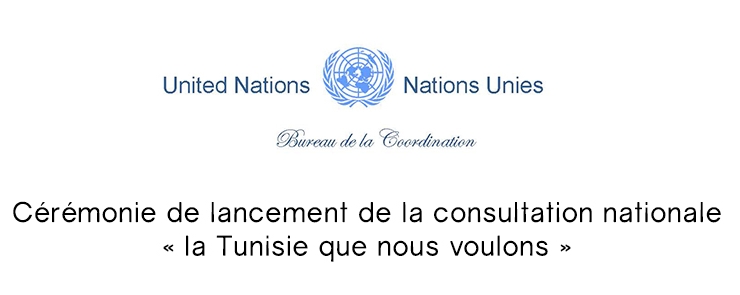 United Nations Nations Unies

Bureau de la Coordination

Cérémonie de lancement de la consultation nationale « la Tunisie que nous voulons »